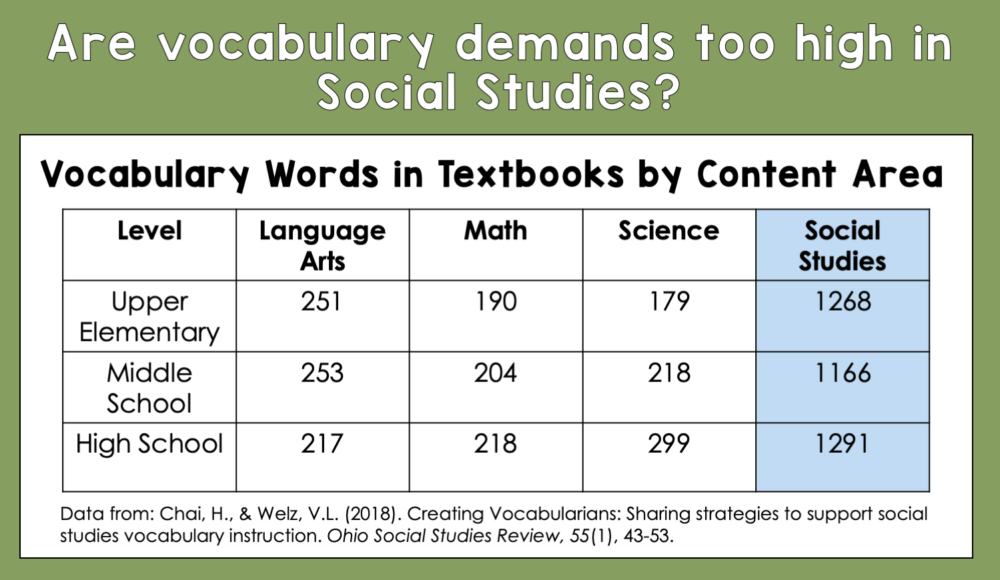 Are vocabulary demands too high in Social Studies?

Vocabulary Words in Textbooks by Content Area

| Level | Language Arts | Math | Science | Social Studies |
|---|---|---|---|---|
| Upper Elementary | 251 | 190 | 179 | 1268 |
| Middle School | 253 | 204 | 218 | 1166 |
| High School | 217 | 218 | 299 | 1291 |

Data from: Chai, H., & Welz, V.L. (2018). Creating Vocabularians: Sharing strategies to support social studies vocabulary instruction. Ohio Social Studies Review, 55(1), 43-53.